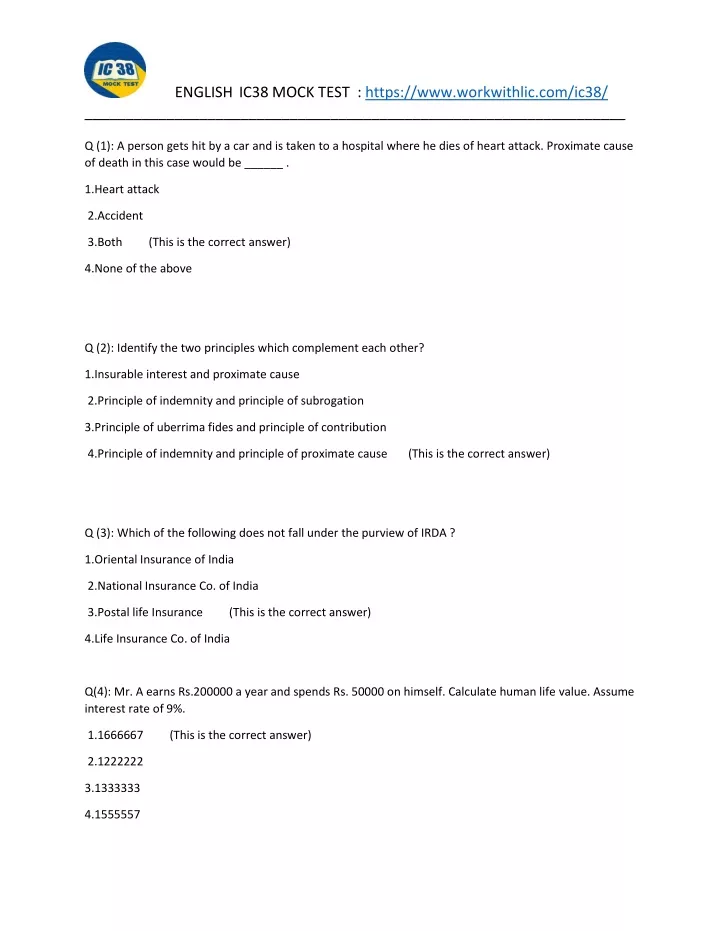 IC 38
MOCK TEST

ENGLISH IC38 MOCK TEST : https://www.workwithlic.com/ic38/

Q (1): A person gets hit by a car and is taken to a hospital where he dies of heart attack. Proximate cause of death in this case would be ______ .

1.Heart attack

2.Accident

3.Both (This is the correct answer)

4.None of the above

Q (2): Identify the two principles which complement each other?

1.Insurable interest and proximate cause

2.Principle of indemnity and principle of subrogation

3.Principle of uberrima fides and principle of contribution

4.Principle of indemnity and principle of proximate cause (This is the correct answer)

Q (3): Which of the following does not fall under the purview of IRDA ?

1.Oriental Insurance of India

2.National Insurance Co. of India

3.Postal life Insurance (This is the correct answer)

4.Life Insurance Co. of India

Q(4): Mr. A earns Rs.200000 a year and spends Rs. 50000 on himself. Calculate human life value. Assume interest rate of 9%.

1.1666667 (This is the correct answer)

2.1222222

3.1333333

4.1555557